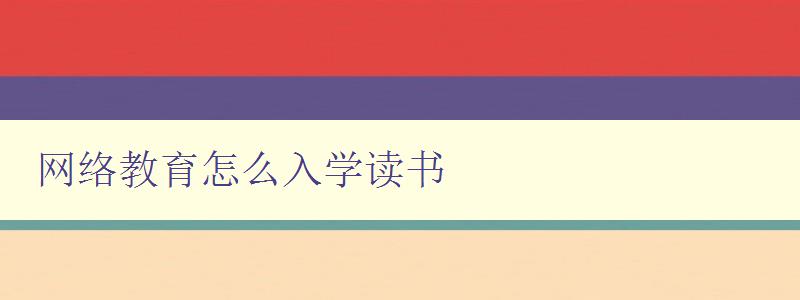 网络教育怎么入学读书